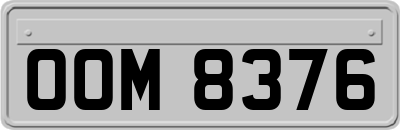 OOM 8376